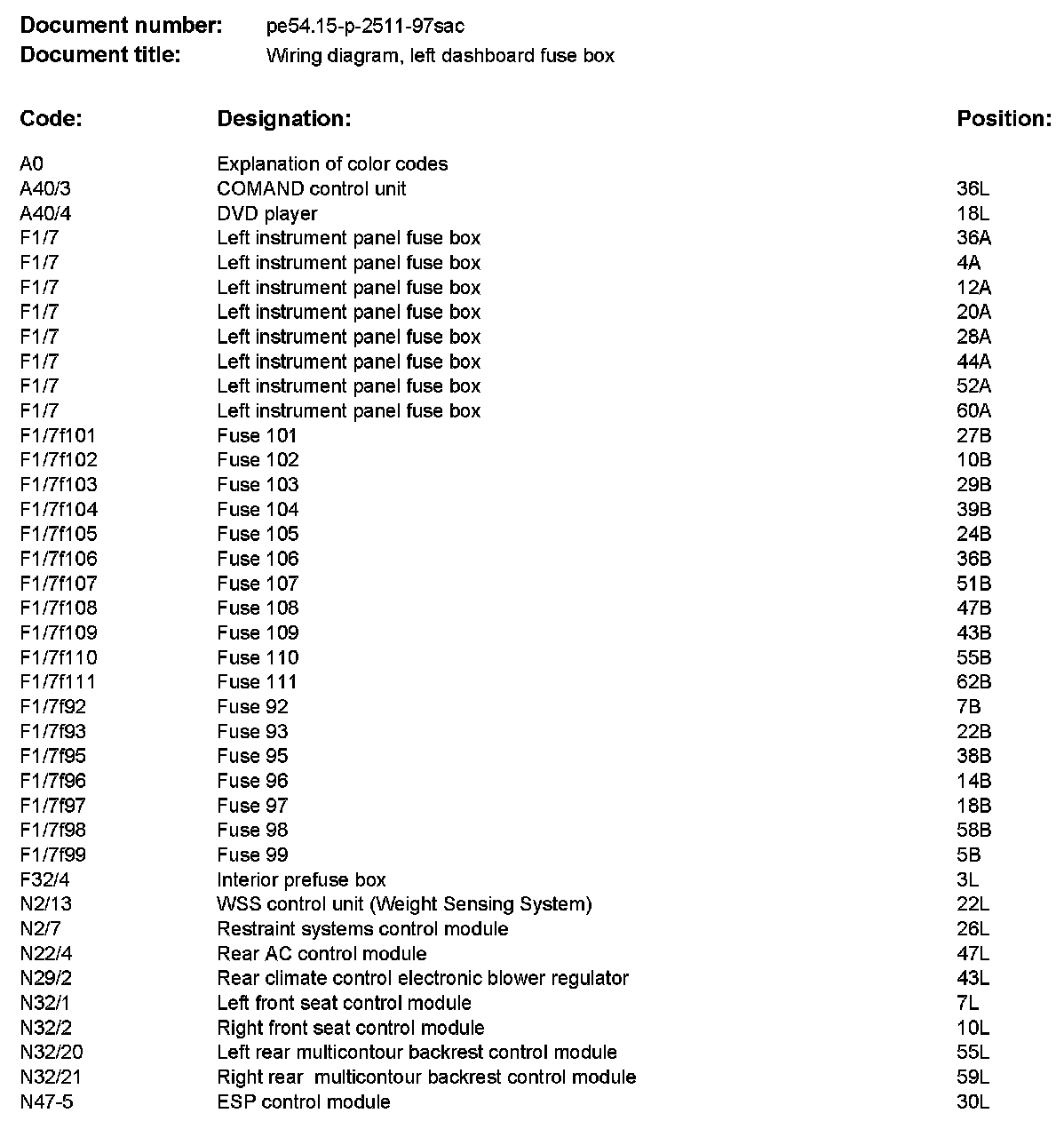 **Document number:** pe54.15-p-2511-97sac
**Document title:** Wiring diagram, left dashboard fuse box

| Code: | Designation: | Position: |
|---|---|---|
| A0 | Explanation of color codes | |
| A40/3 | COMAND control unit | 36L |
| A40/4 | DVD player | 18L |
| F1/7 | Left instrument panel fuse box | 36A |
| F1/7 | Left instrument panel fuse box | 4A |
| F1/7 | Left instrument panel fuse box | 12A |
| F1/7 | Left instrument panel fuse box | 20A |
| F1/7 | Left instrument panel fuse box | 28A |
| F1/7 | Left instrument panel fuse box | 44A |
| F1/7 | Left instrument panel fuse box | 52A |
| F1/7 | Left instrument panel fuse box | 60A |
| F1/7f101 | Fuse 101 | 27B |
| F1/7f102 | Fuse 102 | 10B |
| F1/7f103 | Fuse 103 | 29B |
| F1/7f104 | Fuse 104 | 39B |
| F1/7f105 | Fuse 105 | 24B |
| F1/7f106 | Fuse 106 | 36B |
| F1/7f107 | Fuse 107 | 51B |
| F1/7f108 | Fuse 108 | 47B |
| F1/7f109 | Fuse 109 | 43B |
| F1/7f110 | Fuse 110 | 55B |
| F1/7f111 | Fuse 111 | 62B |
| F1/7f92 | Fuse 92 | 7B |
| F1/7f93 | Fuse 93 | 22B |
| F1/7f95 | Fuse 95 | 38B |
| F1/7f96 | Fuse 96 | 14B |
| F1/7f97 | Fuse 97 | 18B |
| F1/7f98 | Fuse 98 | 58B |
| F1/7f99 | Fuse 99 | 5B |
| F32/4 | Interior prefuse box | 3L |
| N2/13 | WSS control unit (Weight Sensing System) | 22L |
| N2/7 | Restraint systems control module | 26L |
| N22/4 | Rear AC control module | 47L |
| N29/2 | Rear climate control electronic blower regulator | 43L |
| N32/1 | Left front seat control module | 7L |
| N32/2 | Right front seat control module | 10L |
| N32/20 | Left rear multicontour backrest control module | 55L |
| N32/21 | Right rear multicontour backrest control module | 59L |
| N47-5 | ESP control module | 30L |